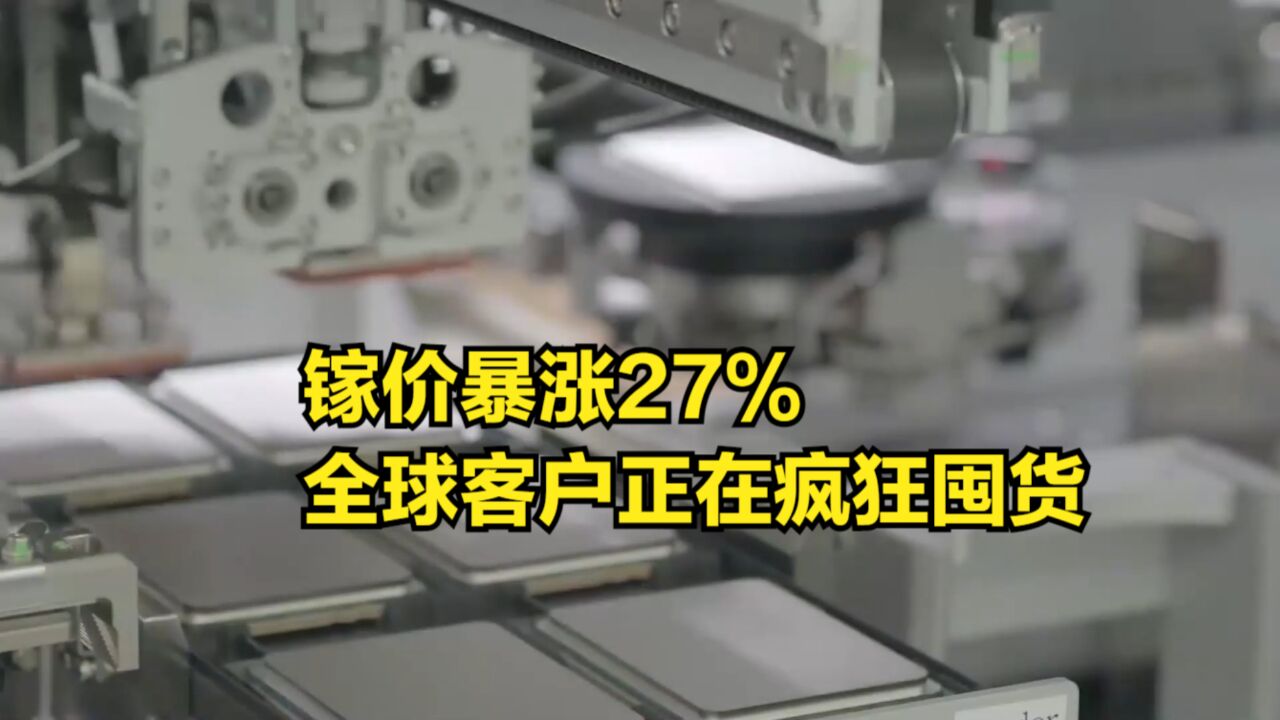 镓价暴涨27%
全球客户正在疯狂囤货